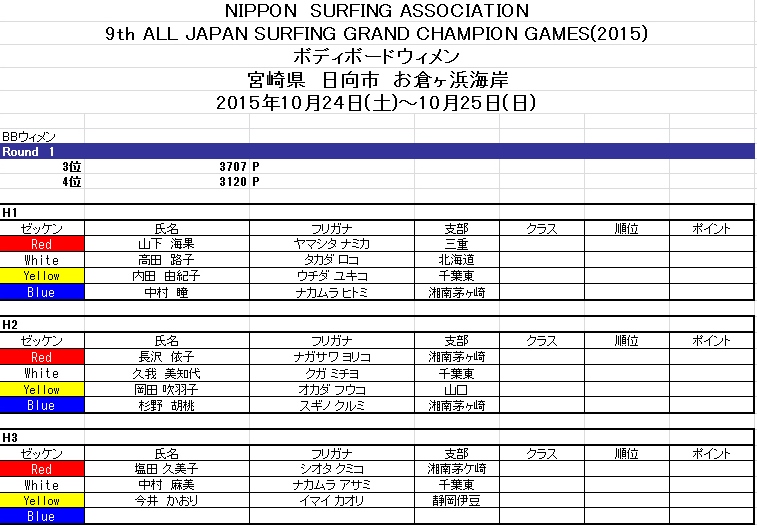 NIPPON SURFING ASSOCIATION
9th ALL JAPAN SURFING GRAND CHAMPION GAMES(2015)
ボディボードウィメン
宮崎県 日向市 お倉ヶ浜海岸
2015年10月24日(土)～10月25日(日)

BBウィメン
Round 1
3位 3707 P
4位 3120 P

H1

| ゼッケン | 氏名 | フリガナ | 支部 | クラス | 順位 | ポイント |
|---|---|---|---|---|---|---|
| Red | 山下 海果 | ヤマシタ ナミカ | 三重 | | | |
| White | 高田 路子 | タカダ ロコ | 北海道 | | | |
| Yellow | 内田 由紀子 | ウチダ ユキコ | 千葉東 | | | |
| Blue | 中村 瞳 | ナカムラ ヒトミ | 湘南茅ヶ崎 | | | |

H2

| ゼッケン | 氏名 | フリガナ | 支部 | クラス | 順位 | ポイント |
|---|---|---|---|---|---|---|
| Red | 長沢 依子 | ナガサワ ヨリコ | 湘南茅ヶ崎 | | | |
| White | 久我 美知代 | クガ ミチヨ | 千葉東 | | | |
| Yellow | 岡田 吹羽子 | オカダ フウコ | 山口 | | | |
| Blue | 杉野 胡桃 | スギノ クルミ | 湘南茅ヶ崎 | | | |

H3

| ゼッケン | 氏名 | フリガナ | 支部 | クラス | 順位 | ポイント |
|---|---|---|---|---|---|---|
| Red | 塩田 久美子 | シオタ クミコ | 湘南茅ケ崎 | | | |
| White | 中村 麻美 | ナカムラ アサミ | 千葉東 | | | |
| Yellow | 今井 かおり | イマイ カオリ | 静岡伊豆 | | | |
| Blue | | | | | | |